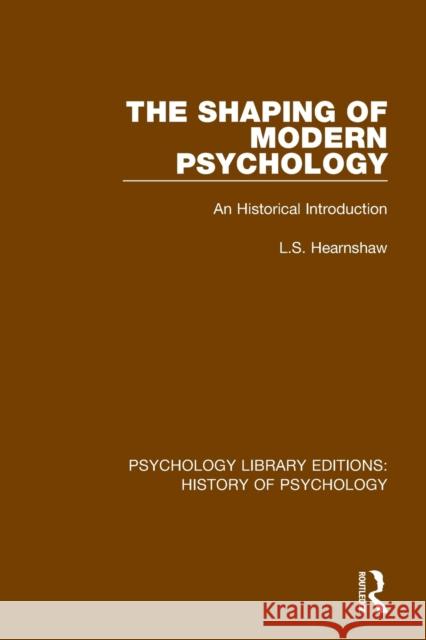 THE SHAPING OF MODERN PSYCHOLOGY

An Historical Introduction

L.S. Hearnshaw

PSYCHOLOGY LIBRARY EDITIONS: HISTORY OF PSYCHOLOGY

ROUTLEDGE